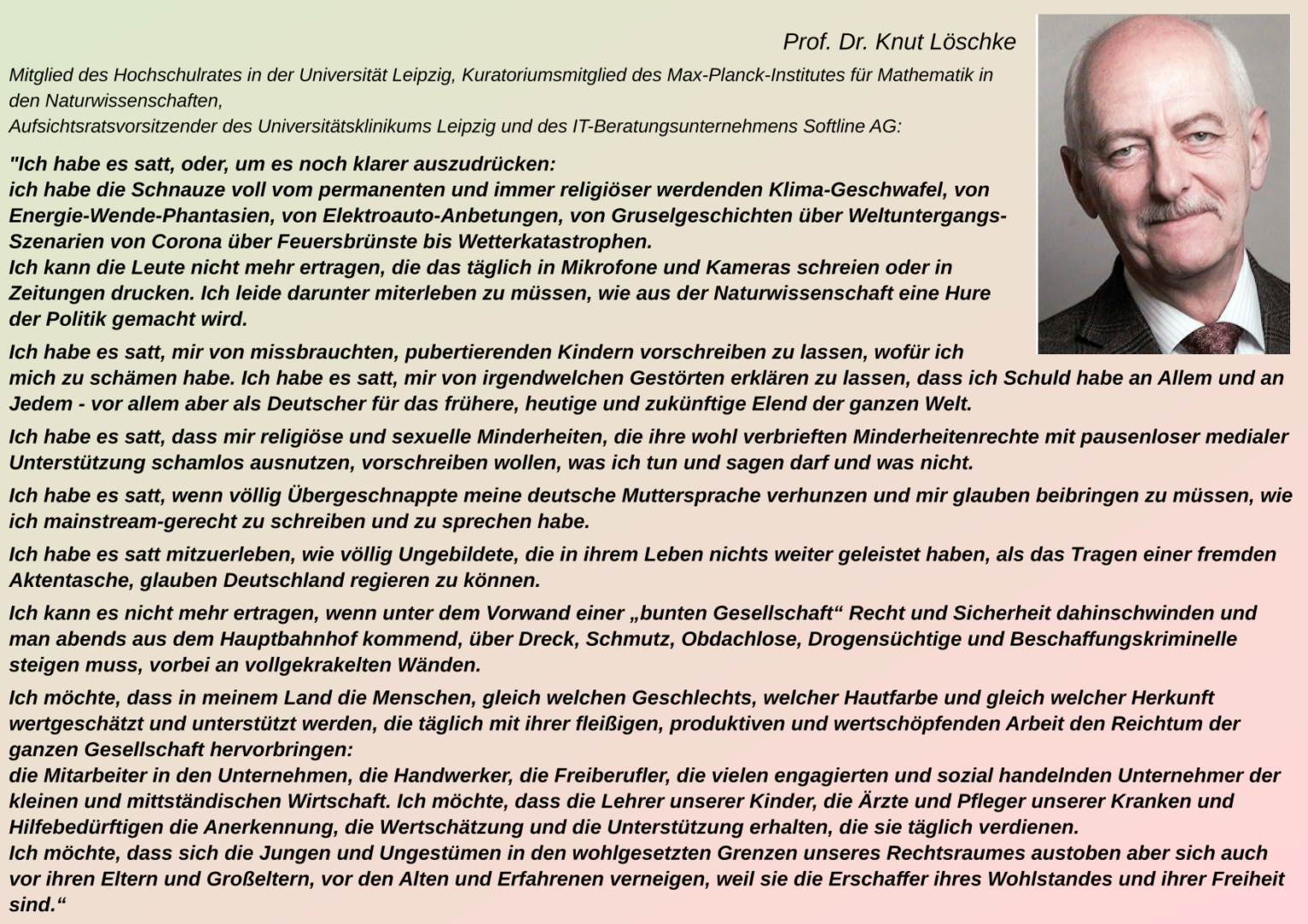 Prof. Dr. Knut Löschke

Mitglied des Hochschulrates in der Universität Leipzig, Kuratoriumsmitglied des Max-Planck-Institutes für Mathematik in den Naturwissenschaften,
Aufsichtsratsvorsitzender des Universitätsklinikums Leipzig und des IT-Beratungsunternehmens Softline AG:

"Ich habe es satt, oder, um es noch klarer auszudrücken:
ich habe die Schnauze voll vom permanenten und immer religiöser werdenden Klima-Geschwafel, von Energie-Wende-Phantasien, von Elektroauto-Anbetungen, von Gruselgeschichten über Weltuntergangs-Szenarien von Corona über Feuersbrünste bis Wetterkatastrophen.
Ich kann die Leute nicht mehr ertragen, die das täglich in Mikrofone und Kameras schreien oder in Zeitungen drucken. Ich leide darunter miterleben zu müssen, wie aus der Naturwissenschaft eine Hure der Politik gemacht wird.

Ich habe es satt, mir von missbrauchten, pubertierenden Kindern vorschreiben zu lassen, wofür ich mich zu schämen habe. Ich habe es satt, mir von irgendwelchen Gestörten erklären zu lassen, dass ich Schuld habe an Allem und an Jedem - vor allem aber als Deutscher für das frühere, heutige und zukünftige Elend der ganzen Welt.

Ich habe es satt, dass mir religiöse und sexuelle Minderheiten, die ihre wohl verbrieften Minderheitenrechte mit pausenloser medialer Unterstützung schamlos ausnutzen, vorschreiben wollen, was ich tun und sagen darf und was nicht.

Ich habe es satt, wenn völlig Übergeschnappte meine deutsche Muttersprache verhunzen und mir glauben beibringen zu müssen, wie ich mainstream-gerecht zu schreiben und zu sprechen habe.

Ich habe es satt mitzuerleben, wie völlig Ungebildete, die in ihrem Leben nichts weiter geleistet haben, als das Tragen einer fremden Aktentasche, glauben Deutschland regieren zu können.

Ich kann es nicht mehr ertragen, wenn unter dem Vorwand einer „bunten Gesellschaft“ Recht und Sicherheit dahinschwinden und man abends aus dem Hauptbahnhof kommend, über Dreck, Schmutz, Obdachlose, Drogensüchtige und Beschaffungskriminelle steigen muss, vorbei an vollgekrakelten Wänden.

Ich möchte, dass in meinem Land die Menschen, gleich welchen Geschlechts, welcher Hautfarbe und gleich welcher Herkunft wertgeschätzt und unterstützt werden, die täglich mit ihrer fleißigen, produktiven und wertschöpfenden Arbeit den Reichtum der ganzen Gesellschaft hervorbringen:
die Mitarbeiter in den Unternehmen, die Handwerker, die Freiberufler, die vielen engagierten und sozial handelnden Unternehmer der kleinen und mittständischen Wirtschaft. Ich möchte, dass die Lehrer unserer Kinder, die Ärzte und Pfleger unserer Kranken und Hilfebedürftigen die Anerkennung, die Wertschätzung und die Unterstützung erhalten, die sie täglich verdienen.
Ich möchte, dass sich die Jungen und Ungestümen in den wohlgesetzten Grenzen unseres Rechtsraumes austoben aber sich auch vor ihren Eltern und Großeltern, vor den Alten und Erfahrenen verneigen, weil sie die Erschaffer ihres Wohlstandes und ihrer Freiheit sind.“